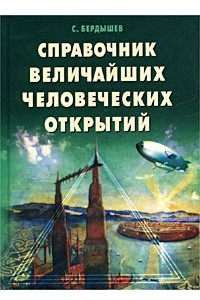 С. БЕРДЫШЕВ

СПРАВОЧНИК ВЕЛИЧАЙШИХ ЧЕЛОВЕЧЕСКИХ ОТКРЫТИЙ